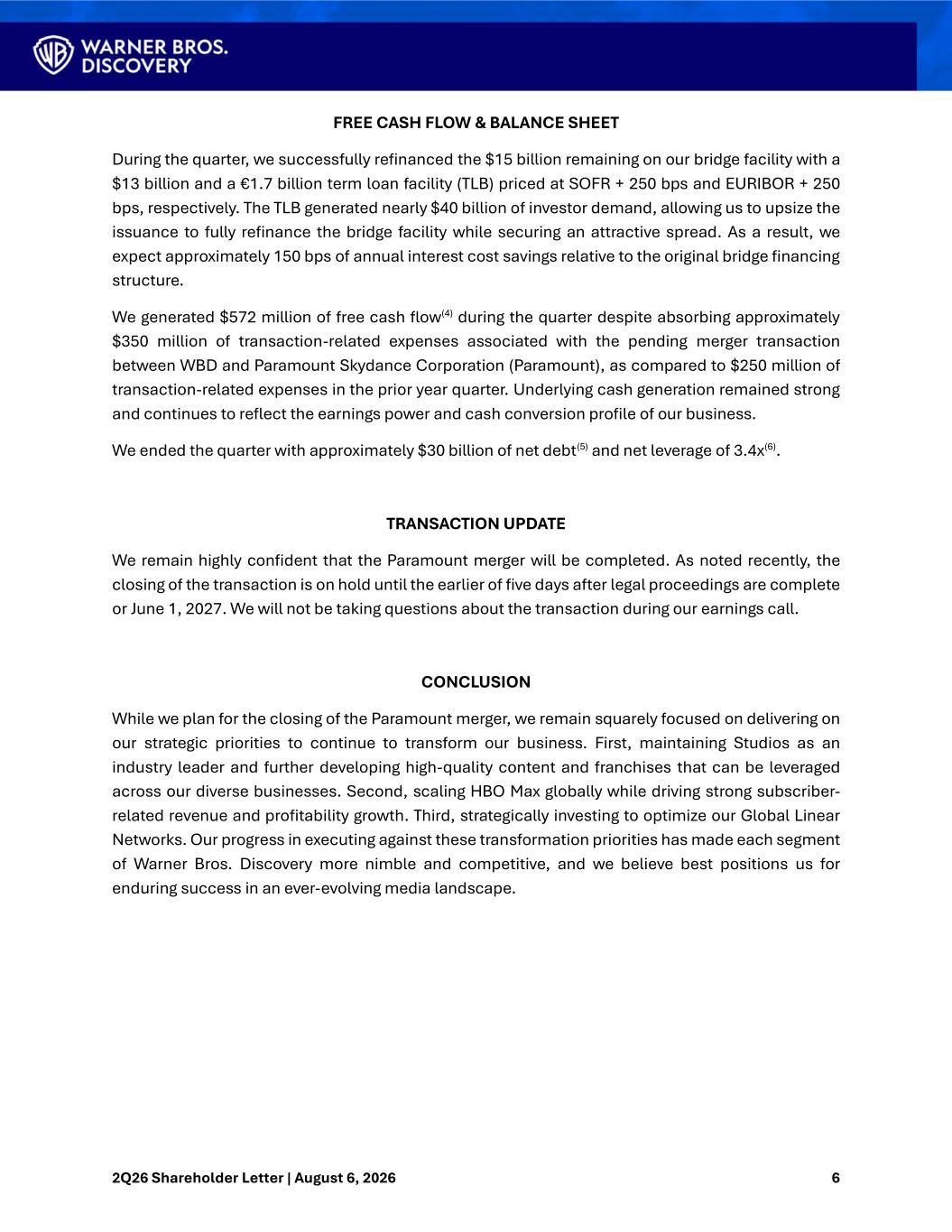 WARNER BROS. DISCOVERY

FREE CASH FLOW & BALANCE SHEET

During the quarter, we successfully refinanced the \$15 billion remaining on our bridge facility with a \$13 billion and a €1.7 billion term loan facility (TLB) priced at SOFR + 250 bps and EURIBOR + 250 bps, respectively. The TLB generated nearly \$40 billion of investor demand, allowing us to upsize the issuance to fully refinance the bridge facility while securing an attractive spread. As a result, we expect approximately 150 bps of annual interest cost savings relative to the original bridge financing structure.

We generated \$572 million of free cash flow$^{(4)}$ during the quarter despite absorbing approximately \$350 million of transaction-related expenses associated with the pending merger transaction between WBD and Paramount Skydance Corporation (Paramount), as compared to \$250 million of transaction-related expenses in the prior year quarter. Underlying cash generation remained strong and continues to reflect the earnings power and cash conversion profile of our business.

We ended the quarter with approximately \$30 billion of net debt$^{(5)}$ and net leverage of 3.4x$^{(6)}$.

TRANSACTION UPDATE

We remain highly confident that the Paramount merger will be completed. As noted recently, the closing of the transaction is on hold until the earlier of five days after legal proceedings are complete or June 1, 2027. We will not be taking questions about the transaction during our earnings call.

CONCLUSION

While we plan for the closing of the Paramount merger, we remain squarely focused on delivering on our strategic priorities to continue to transform our business. First, maintaining Studios as an industry leader and further developing high-quality content and franchises that can be leveraged across our diverse businesses. Second, scaling HBO Max globally while driving strong subscriber-related revenue and profitability growth. Third, strategically investing to optimize our Global Linear Networks. Our progress in executing against these transformation priorities has made each segment of Warner Bros. Discovery more nimble and competitive, and we believe best positions us for enduring success in an ever-evolving media landscape.

2Q26 Shareholder Letter | August 6, 2026 6